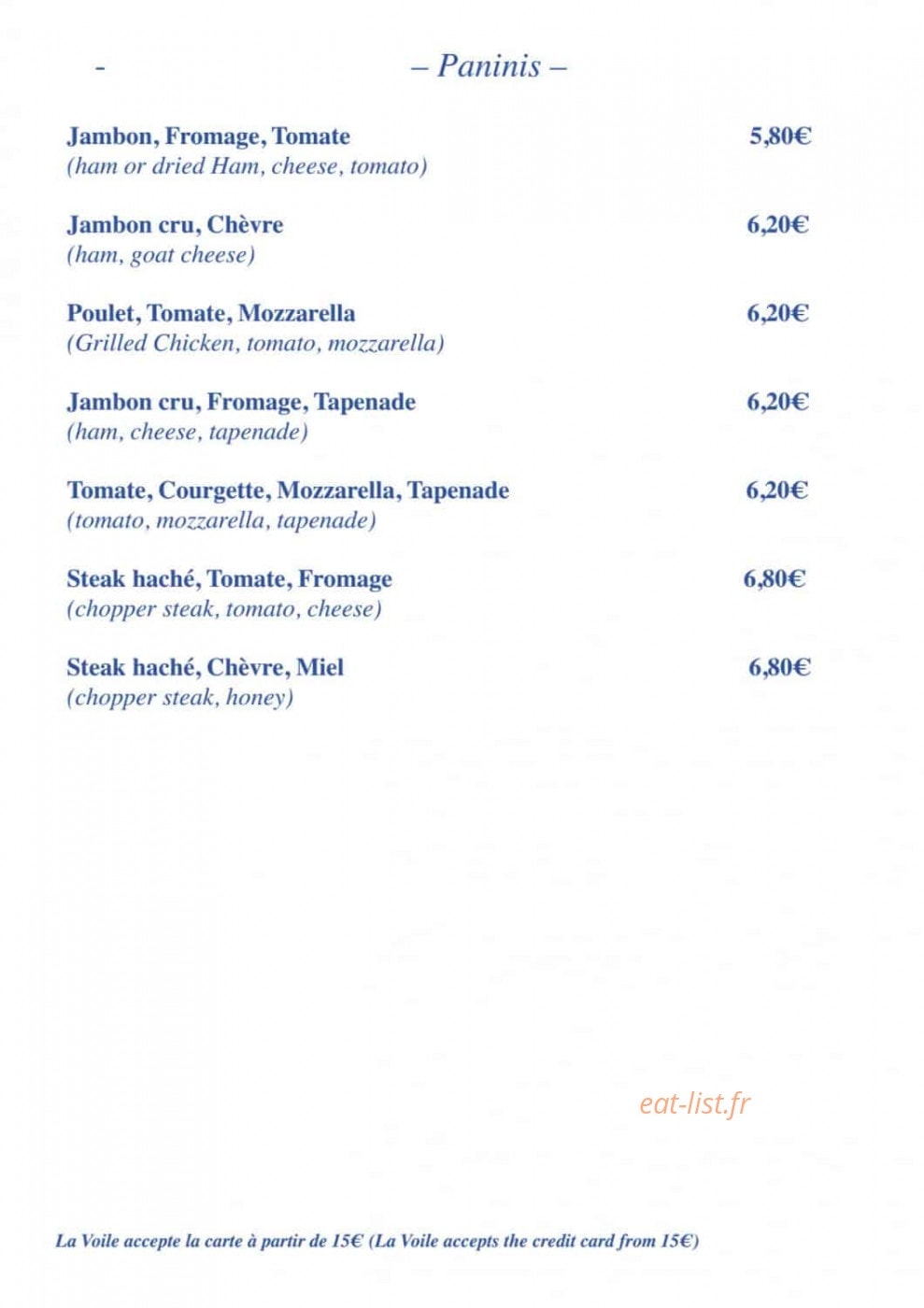 -

– Paninis –

Jambon, Fromage, Tomate 5,80€
(ham or dried Ham, cheese, tomato)

Jambon cru, Chèvre 6,20€
(ham, goat cheese)

Poulet, Tomate, Mozzarella 6,20€
(Grilled Chicken, tomato, mozzarella)

Jambon cru, Fromage, Tapenade 6,20€
(ham, cheese, tapenade)

Tomate, Courgette, Mozzarella, Tapenade 6,20€
(tomato, mozzarella, tapenade)

Steak haché, Tomate, Fromage 6,80€
(chopper steak, tomato, cheese)

Steak haché, Chèvre, Miel 6,80€
(chopper steak, honey)

La Voile accepte la carte à partir de 15€ (La Voile accepts the credit card from 15€)

eat-list.fr